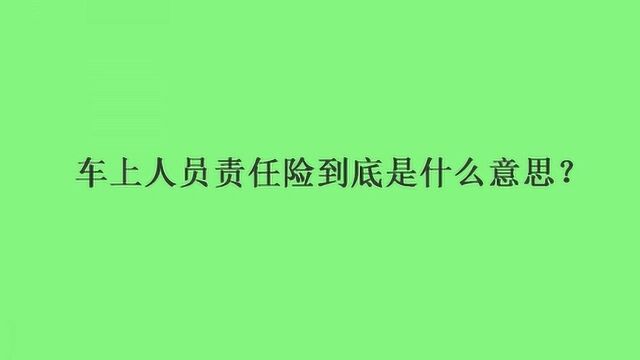 车上人员责任险到底是什么意思？